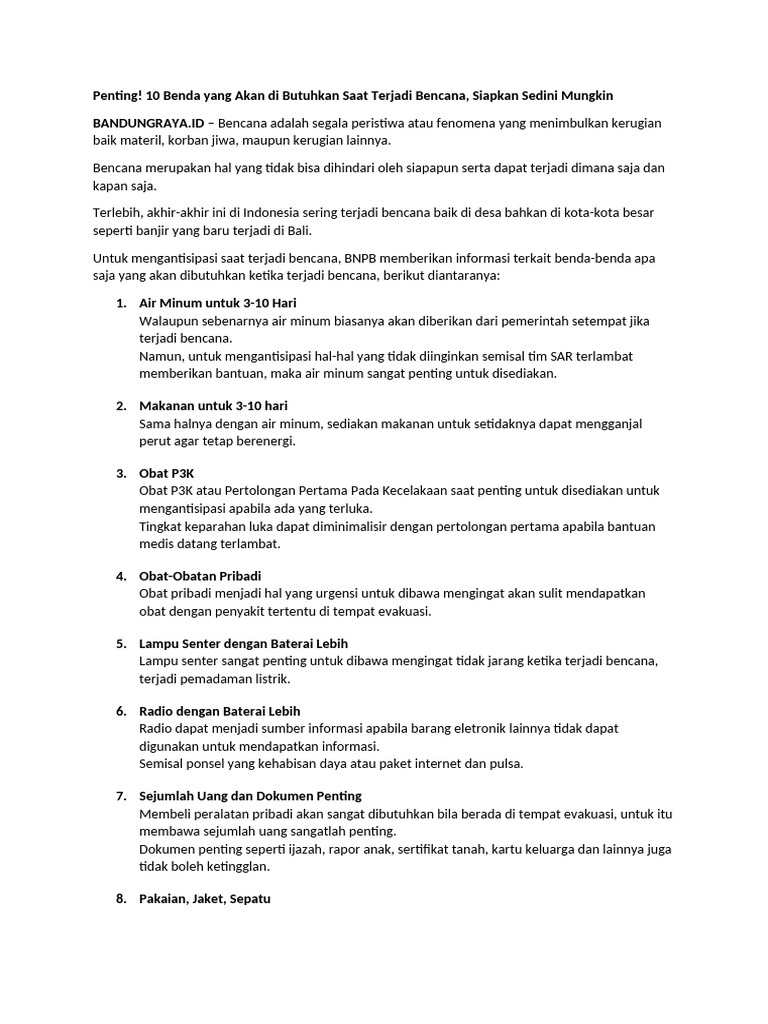 Penting! 10 Benda yang Akan di Butuhkan Saat Terjadi Bencana, Siapkan Sedini Mungkin

BANDUNGRAYA.ID – Bencana adalah segala peristiwa atau fenomena yang menimbulkan kerugian baik materil, korban jiwa, maupun kerugian lainnya.

Bencana merupakan hal yang tidak bisa dihindari oleh siapapun serta dapat terjadi dimana saja dan kapan saja.

Terlebih, akhir-akhir ini di Indonesia sering terjadi bencana baik di desa bahkan di kota-kota besar seperti banjir yang baru terjadi di Bali.

Untuk mengantisipasi saat terjadi bencana, BNPB memberikan informasi terkait benda-benda apa saja yang akan dibutuhkan ketika terjadi bencana, berikut diantaranya:

1. Air Minum untuk 3-10 Hari
Walaupun sebenarnya air minum biasanya akan diberikan dari pemerintah setempat jika terjadi bencana.
Namun, untuk mengantisipasi hal-hal yang tidak diinginkan semisal tim SAR terlambat memberikan bantuan, maka air minum sangat penting untuk disediakan.

2. Makanan untuk 3-10 hari
Sama halnya dengan air minum, sediakan makanan untuk setidaknya dapat mengganjal perut agar tetap berenergi.

3. Obat P3K
Obat P3K atau Pertolongan Pertama Pada Kecelakaan saat penting untuk disediakan untuk mengantisipasi apabila ada yang terluka.
Tingkat keparahan luka dapat diminimalisir dengan pertolongan pertama apabila bantuan medis datang terlambat.

4. Obat-Obatan Pribadi
Obat pribadi menjadi hal yang urgensi untuk dibawa mengingat akan sulit mendapatkan obat dengan penyakit tertentu di tempat evakuasi.

5. Lampu Senter dengan Baterai Lebih
Lampu senter sangat penting untuk dibawa mengingat tidak jarang ketika terjadi bencana, terjadi pemadaman listrik.

6. Radio dengan Baterai Lebih
Radio dapat menjadi sumber informasi apabila barang eletronik lainnya tidak dapat digunakan untuk mendapatkan informasi.
Semisal ponsel yang kehabisan daya atau paket internet dan pulsa.

7. Sejumlah Uang dan Dokumen Penting
Membeli peralatan pribadi akan sangat dibutuhkan bila berada di tempat evakuasi, untuk itu membawa sejumlah uang sangatlah penting.
Dokumen penting seperti ijazah, rapor anak, sertifikat tanah, kartu keluarga dan lainnya juga tidak boleh ketingglan.

8. Pakaian, Jaket, Sepatu